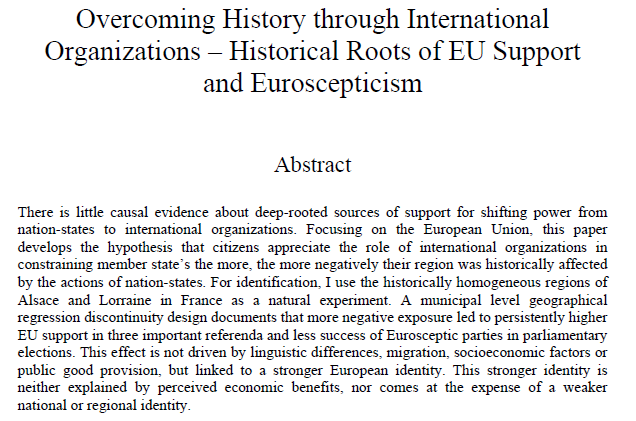 Overcoming History through International Organizations – Historical Roots of EU Support and Euroscepticism

Abstract

There is little causal evidence about deep-rooted sources of support for shifting power from nation-states to international organizations. Focusing on the European Union, this paper develops the hypothesis that citizens appreciate the role of international organizations in constraining member state's the more, the more negatively their region was historically affected by the actions of nation-states. For identification, I use the historically homogeneous regions of Alsace and Lorraine in France as a natural experiment. A municipal level geographical regression discontinuity design documents that more negative exposure led to persistently higher EU support in three important referenda and less success of Eurosceptic parties in parliamentary elections. This effect is not driven by linguistic differences, migration, socioeconomic factors or public good provision, but linked to a stronger European identity. This stronger identity is neither explained by perceived economic benefits, nor comes at the expense of a weaker national or regional identity.